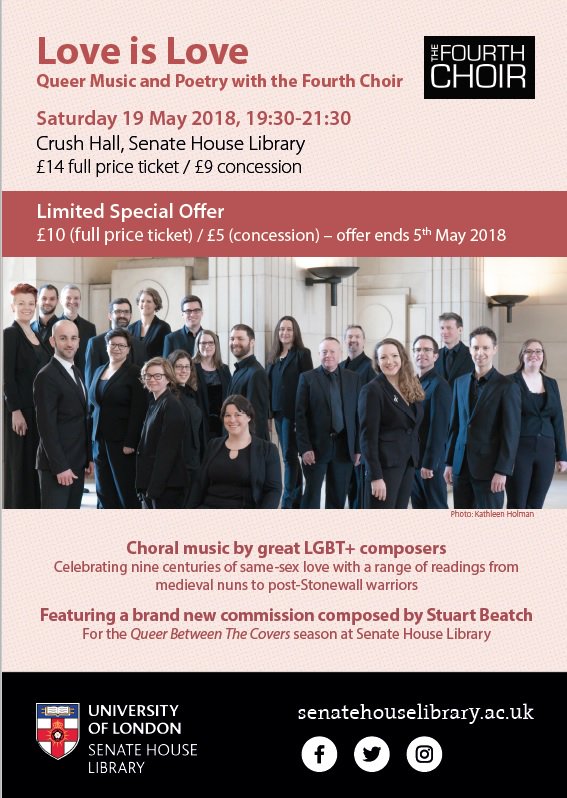 Love is Love
Queer Music and Poetry with the Fourth Choir

THE FOURTH CHOIR

Saturday 19 May 2018, 19:30-21:30
Crush Hall, Senate House Library
£14 full price ticket / £9 concession

Limited Special Offer
£10 (full price ticket) / £5 (concession) – offer ends 5$^{th}$ May 2018

Photo: Kathleen Holman

Choral music by great LGBT+ composers
Celebrating nine centuries of same-sex love with a range of readings from medieval nuns to post-Stonewall warriors

Featuring a brand new commission composed by Stuart Beatch
For the Queer Between The Covers season at Senate House Library

UNIVERSITY OF LONDON
SENATE HOUSE LIBRARY

senatehouselibrary.ac.uk